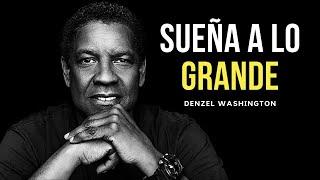 SUEÑA A LO
GRANDE
DENZEL WASHINGTON